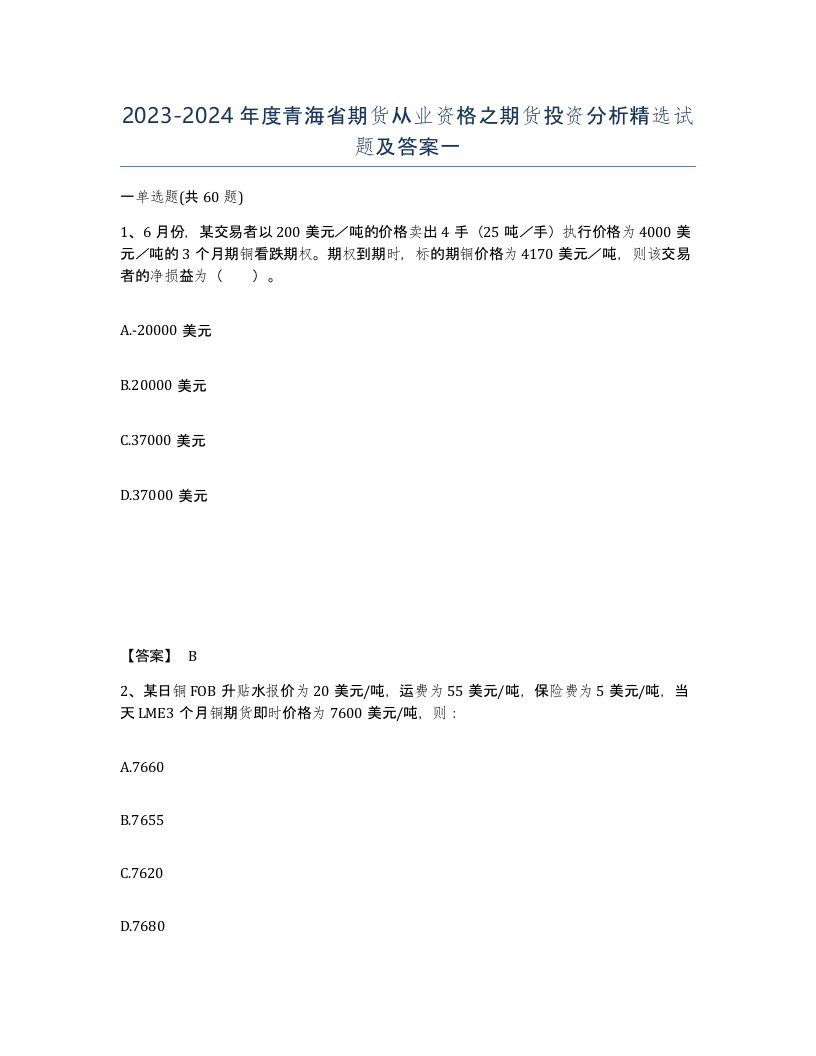 2023-2024年度青海省期货从业资格之期货投资分析精选试题及答案一

一单选题(共60题)

1、6月份，某交易者以200美元／吨的价格卖出4手（25吨／手）执行价格为4000美元／吨的3个月期铜看跌期权。期权到期时，标的期铜价格为4170美元／吨，则该交易者的净损益为（　　）。

A.-20000美元

B.20000美元

C.37000美元

D.37000美元

【答案】 B

2、某日铜FOB升贴水报价为20美元/吨，运费为55美元/吨，保险费为5美元/吨，当天LME3个月铜期货即时价格为7600美元/吨，则：

A.7660

B.7655

C.7620

D.7680